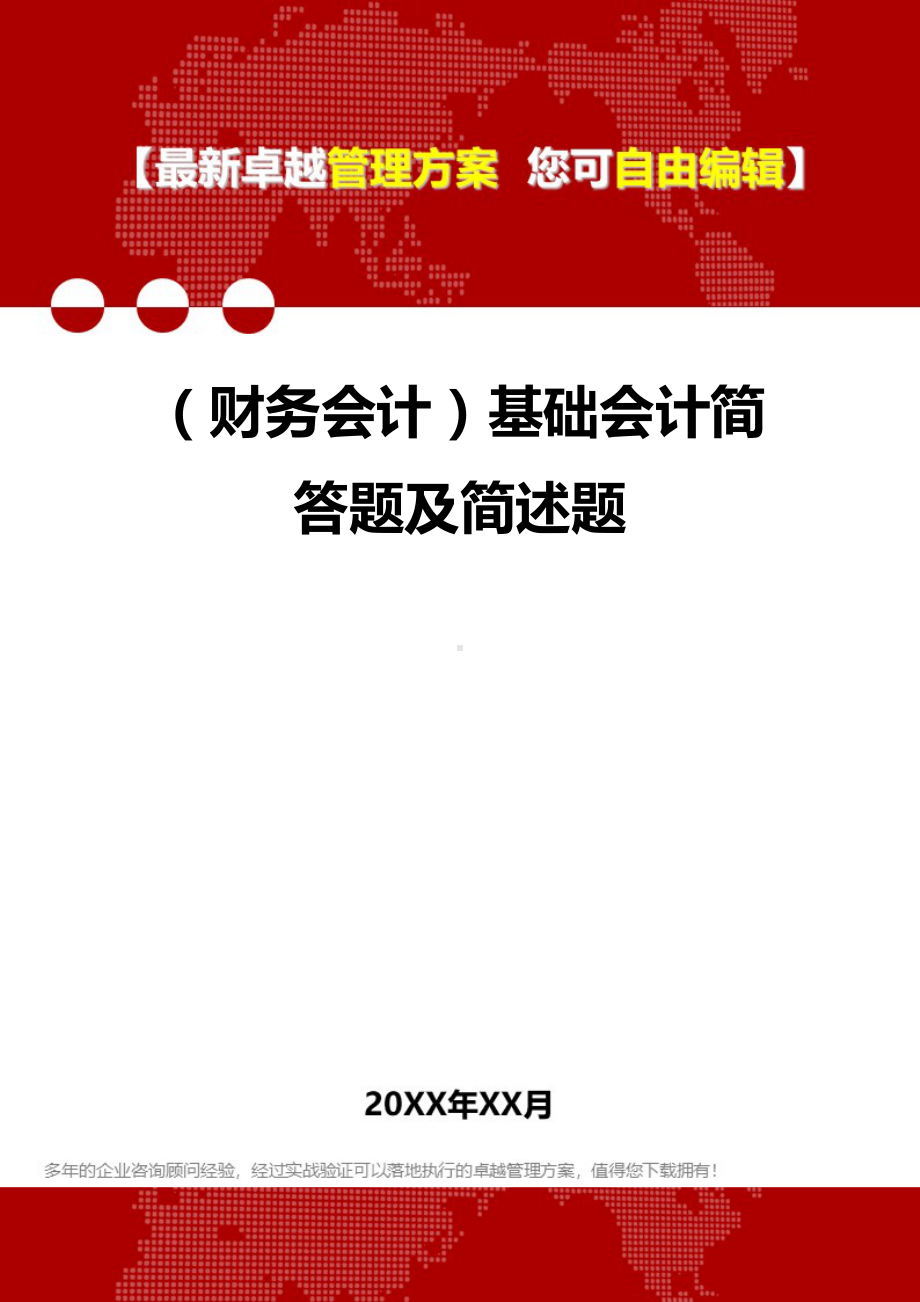 【最新卓越管理方案 您可自由编辑】

（财务会计）基础会计简答题及简述题

20XX年XX月

多年的企业咨询顾问经验，经过实战验证可以落地执行的卓越管理方案，值得您下载拥有！